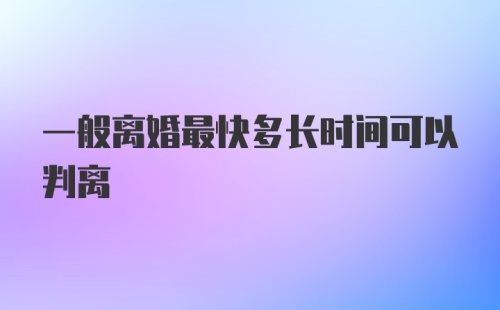 一般离婚最快多长时间可以判离